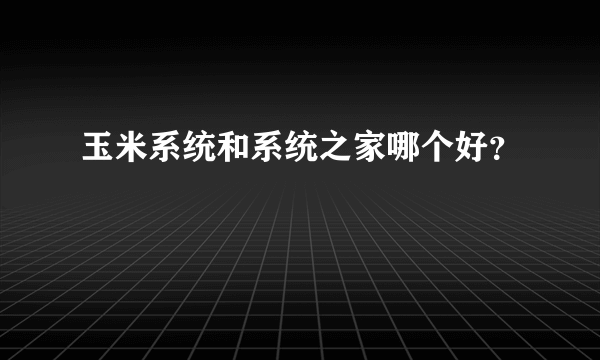 玉米系统和系统之家哪个好?